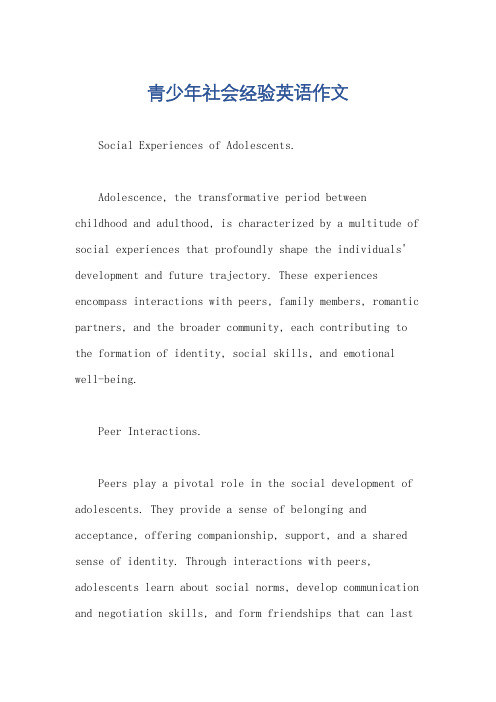 青少年社会经验英语作文

Social Experiences of Adolescents.

Adolescence, the transformative period between childhood and adulthood, is characterized by a multitude of social experiences that profoundly shape the individuals' development and future trajectory. These experiences encompass interactions with peers, family members, romantic partners, and the broader community, each contributing to the formation of identity, social skills, and emotional well-being.

Peer Interactions.

Peers play a pivotal role in the social development of adolescents. They provide a sense of belonging and acceptance, offering companionship, support, and a shared sense of identity. Through interactions with peers, adolescents learn about social norms, develop communication and negotiation skills, and form friendships that can last